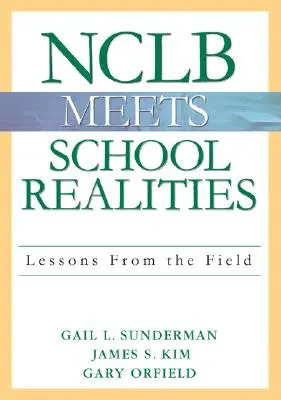 NCLB
MEETS
SCHOOL
REALITIES

Lessons From the Field

GAIL L. SUNDERMAN
JAMES S. KIM
GARY ORFIELD